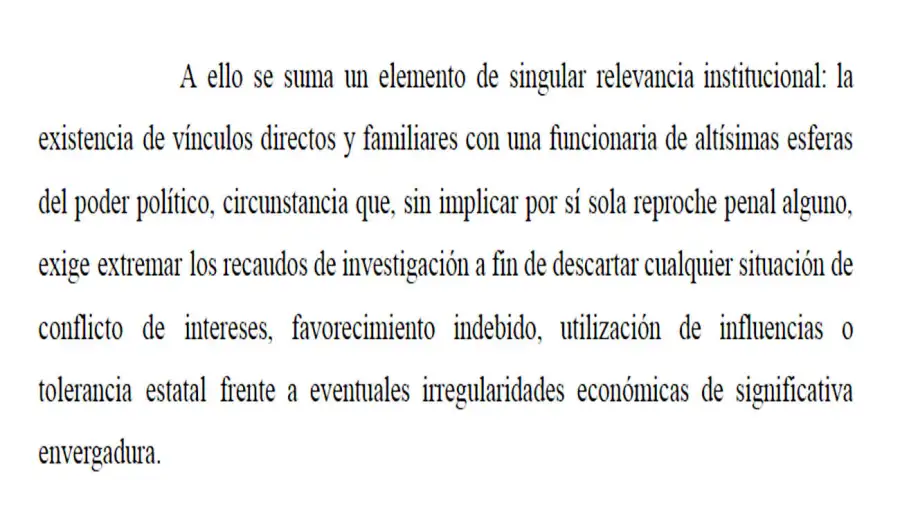 A ello se suma un elemento de singular relevancia institucional: la existencia de vínculos directos y familiares con una funcionaria de altísimas esferas del poder político, circunstancia que, sin implicar por sí sola reproche penal alguno, exige extremar los recaudos de investigación a fin de descartar cualquier situación de conflicto de intereses, favorecimiento indebido, utilización de influencias o tolerancia estatal frente a eventuales irregularidades económicas de significativa envergadura.